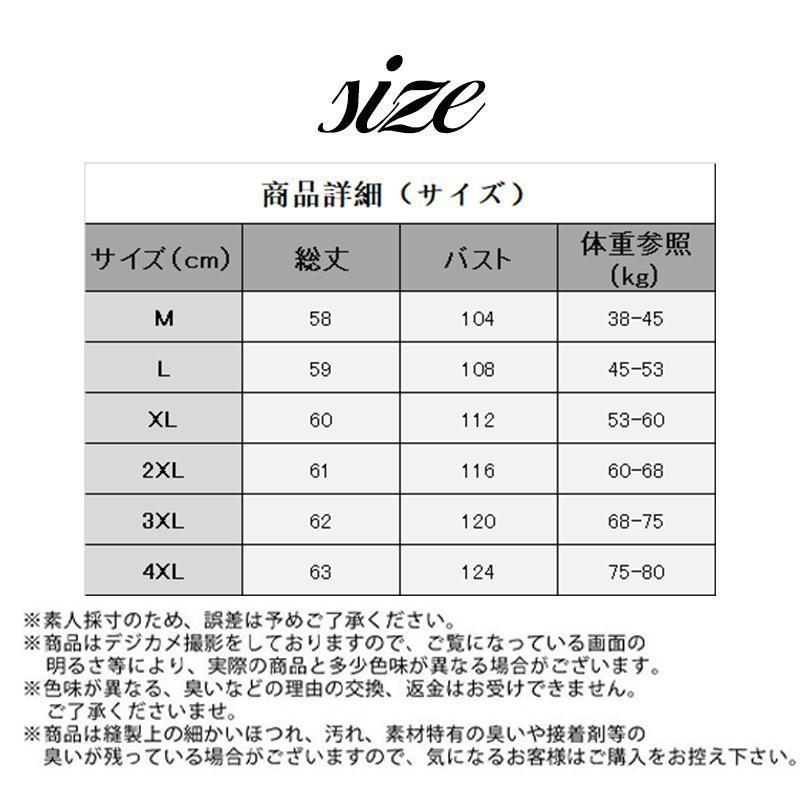 size

商品詳細（サイズ）

| サイズ（cm） | 総丈 | バスト | 体重参照（kg） |
|---|---|---|---|
| M | 58 | 104 | 38-45 |
| L | 59 | 108 | 45-53 |
| XL | 60 | 112 | 53-60 |
| 2XL | 61 | 116 | 60-68 |
| 3XL | 62 | 120 | 68-75 |
| 4XL | 63 | 124 | 75-80 |

※素人採寸のため、誤差は予めご了承ください。
※商品はデジカメ撮影をしておりますので、ご覧になっている画面の明るさ等により、実際の商品と多少色味が異なる場合がございます。
※色味が異なる、臭いなどの理由の交換、返金はお受けできません。ご了承くださいませ。
※商品は縫製上の細かいほつれ、汚れ、素材特有の臭いや接着剤等の臭いが残っている場合がございますので、気になるお客様はご購入をお控え下さい。